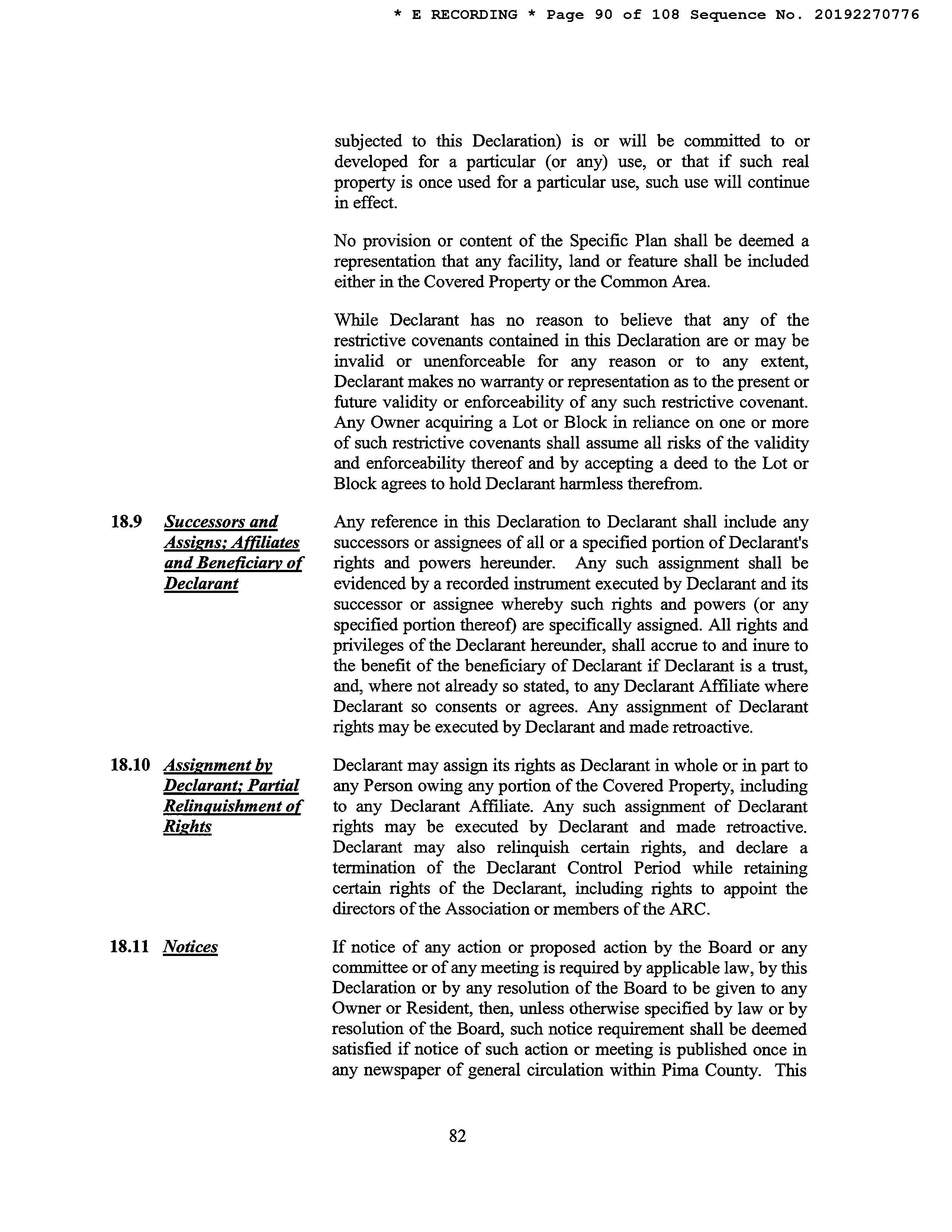 * E RECORDING * Page 90 of 108 Sequence No. 20192270776

subjected to this Declaration) is or will be committed to or developed for a particular (or any) use, or that if such real property is once used for a particular use, such use will continue in effect.

No provision or content of the Specific Plan shall be deemed a representation that any facility, land or feature shall be included either in the Covered Property or the Common Area.

While Declarant has no reason to believe that any of the restrictive covenants contained in this Declaration are or may be invalid or unenforceable for any reason or to any extent, Declarant makes no warranty or representation as to the present or future validity or enforceability of any such restrictive covenant. Any Owner acquiring a Lot or Block in reliance on one or more of such restrictive covenants shall assume all risks of the validity and enforceability thereof and by accepting a deed to the Lot or Block agrees to hold Declarant harmless therefrom.

18.9 Successors and Assigns; Affiliates and Beneficiary of Declarant

Any reference in this Declaration to Declarant shall include any successors or assignees of all or a specified portion of Declarant's rights and powers hereunder. Any such assignment shall be evidenced by a recorded instrument executed by Declarant and its successor or assignee whereby such rights and powers (or any specified portion thereof) are specifically assigned. All rights and privileges of the Declarant hereunder, shall accrue to and inure to the benefit of the beneficiary of Declarant if Declarant is a trust, and, where not already so stated, to any Declarant Affiliate where Declarant so consents or agrees. Any assignment of Declarant rights may be executed by Declarant and made retroactive.

18.10 Assignment by Declarant; Partial Relinquishment of Rights

Declarant may assign its rights as Declarant in whole or in part to any Person owing any portion of the Covered Property, including to any Declarant Affiliate. Any such assignment of Declarant rights may be executed by Declarant and made retroactive. Declarant may also relinquish certain rights, and declare a termination of the Declarant Control Period while retaining certain rights of the Declarant, including rights to appoint the directors of the Association or members of the ARC.

18.11 Notices

If notice of any action or proposed action by the Board or any committee or of any meeting is required by applicable law, by this Declaration or by any resolution of the Board to be given to any Owner or Resident, then, unless otherwise specified by law or by resolution of the Board, such notice requirement shall be deemed satisfied if notice of such action or meeting is published once in any newspaper of general circulation within Pima County. This

82